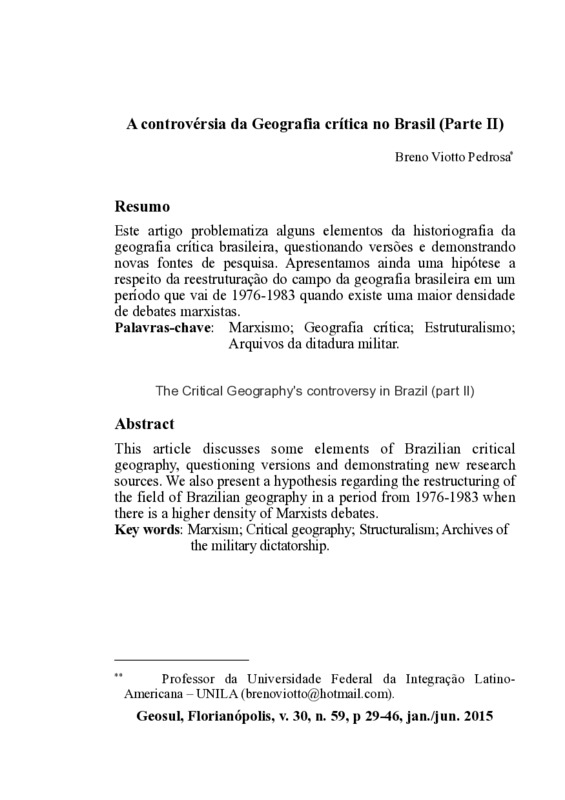 A controvérsia da Geografia crítica no Brasil (Parte II)

Breno Viotto Pedrosa*

Resumo

Este artigo problematiza alguns elementos da historiografia da geografia crítica brasileira, questionando versões e demonstrando novas fontes de pesquisa. Apresentamos ainda uma hipótese a respeito da reestruturação do campo da geografia brasileira em um período que vai de 1976-1983 quando existe uma maior densidade de debates marxistas.

Palavras-chave: Marxismo; Geografia crítica; Estruturalismo; Arquivos da ditadura militar.

The Critical Geography's controversy in Brazil (part II)

Abstract

This article discusses some elements of Brazilian critical geography, questioning versions and demonstrating new research sources. We also present a hypothesis regarding the restructuring of the field of Brazilian geography in a period from 1976-1983 when there is a higher density of Marxists debates.

Key words: Marxism; Critical geography; Structuralism; Archives of the military dictatorship.

** Professor da Universidade Federal da Integração Latino-Americana – UNILA (brenoviotto@hotmail.com).

Geosul, Florianópolis, v. 30, n. 59, p 29-46, jan./jun. 2015